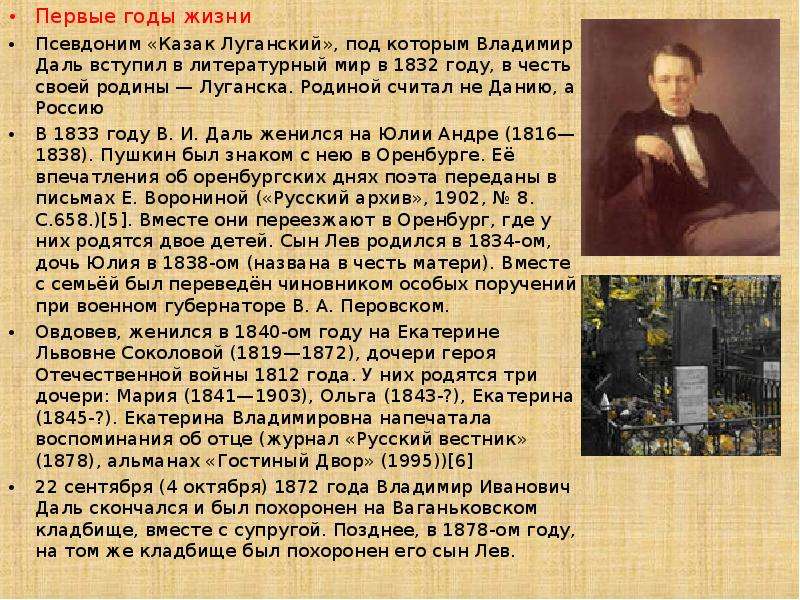 • Первые годы жизни

• Псевдоним «Казак Луганский», под которым Владимир Даль вступил в литературный мир в 1832 году, в честь своей родины — Луганска. Родиной считал не Данию, а Россию

• В 1833 году В. И. Даль женился на Юлии Андре (1816—1838). Пушкин был знаком с нею в Оренбурге. Её впечатления об оренбургских днях поэта переданы в письмах Е. Ворониной («Русский архив», 1902, № 8. С.658.)[5]. Вместе они переезжают в Оренбург, где у них родятся двое детей. Сын Лев родился в 1834-ом, дочь Юлия в 1838-ом (названа в честь матери). Вместе с семьёй был переведён чиновником особых поручений при военном губернаторе В. А. Перовском.

• Овдовев, женился в 1840-ом году на Екатерине Львовне Соколовой (1819—1872), дочери героя Отечественной войны 1812 года. У них родятся три дочери: Мария (1841—1903), Ольга (1843-?), Екатерина (1845-?). Екатерина Владимировна напечатала воспоминания об отце (журнал «Русский вестник» (1878), альманах «Гостиный Двор» (1995))[6]

• 22 сентября (4 октября) 1872 года Владимир Иванович Даль скончался и был похоронен на Ваганьковском кладбище, вместе с супругой. Позднее, в 1878-ом году, на том же кладбище был похоронен его сын Лев.